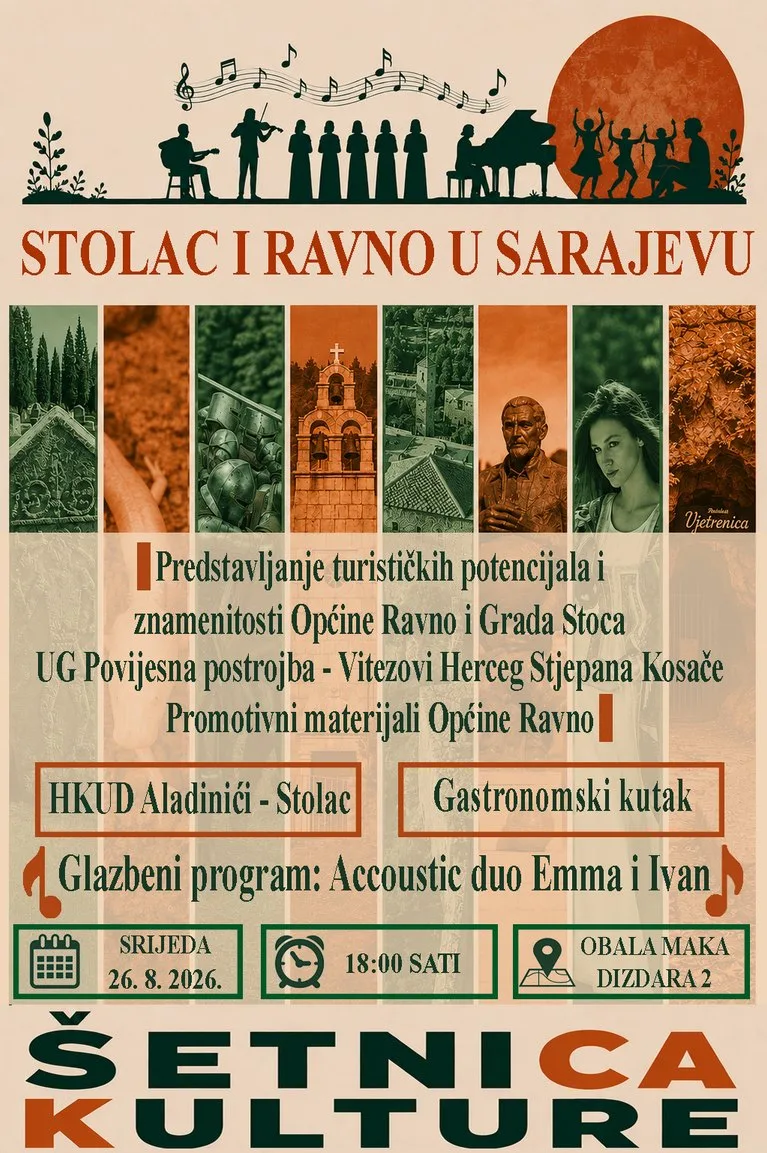 STOLAC I RAVNO U SARAJEVU

Vjetrenica

Predstavljanje turističkih potencijala i znamenitosti Općine Ravno i Grada Stoca
UG Povijesna postrojba - Vitezovi Herceg Stjepana Kosače
Promotivni materijali Općine Ravno

HKUD Aladinići - Stolac

Gastronomski kutak

Glazbeni program: Accoustic duo Emma i Ivan

SRIJEDA
26. 8. 2026.

18:00 SATI

OBALA MAKA
DIZDARA 2

ŠETNICA
KULTURE